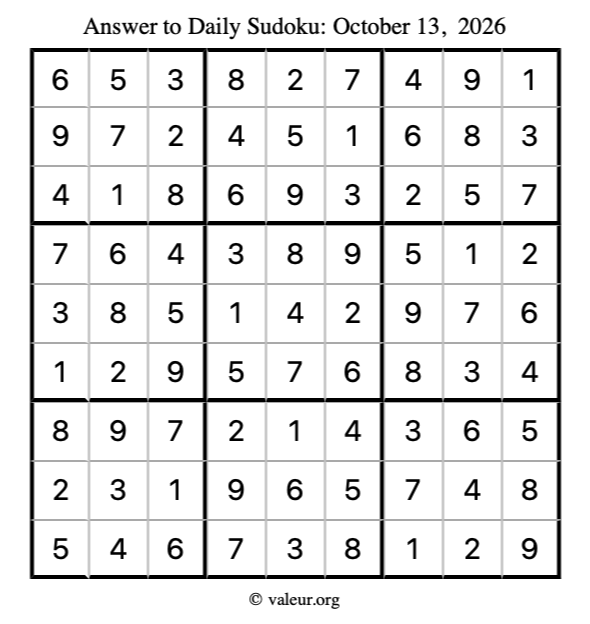 Answer to Daily Sudoku: October 13, 2026

| | | | | | | | | |
|---|---|---|---|---|---|---|---|---|
| 6 | 5 | 3 | 8 | 2 | 7 | 4 | 9 | 1 |
| 9 | 7 | 2 | 4 | 5 | 1 | 6 | 8 | 3 |
| 4 | 1 | 8 | 6 | 9 | 3 | 2 | 5 | 7 |
| 7 | 6 | 4 | 3 | 8 | 9 | 5 | 1 | 2 |
| 3 | 8 | 5 | 1 | 4 | 2 | 9 | 7 | 6 |
| 1 | 2 | 9 | 5 | 7 | 6 | 8 | 3 | 4 |
| 8 | 9 | 7 | 2 | 1 | 4 | 3 | 6 | 5 |
| 2 | 3 | 1 | 9 | 6 | 5 | 7 | 4 | 8 |
| 5 | 4 | 6 | 7 | 3 | 8 | 1 | 2 | 9 |

© valeur.org